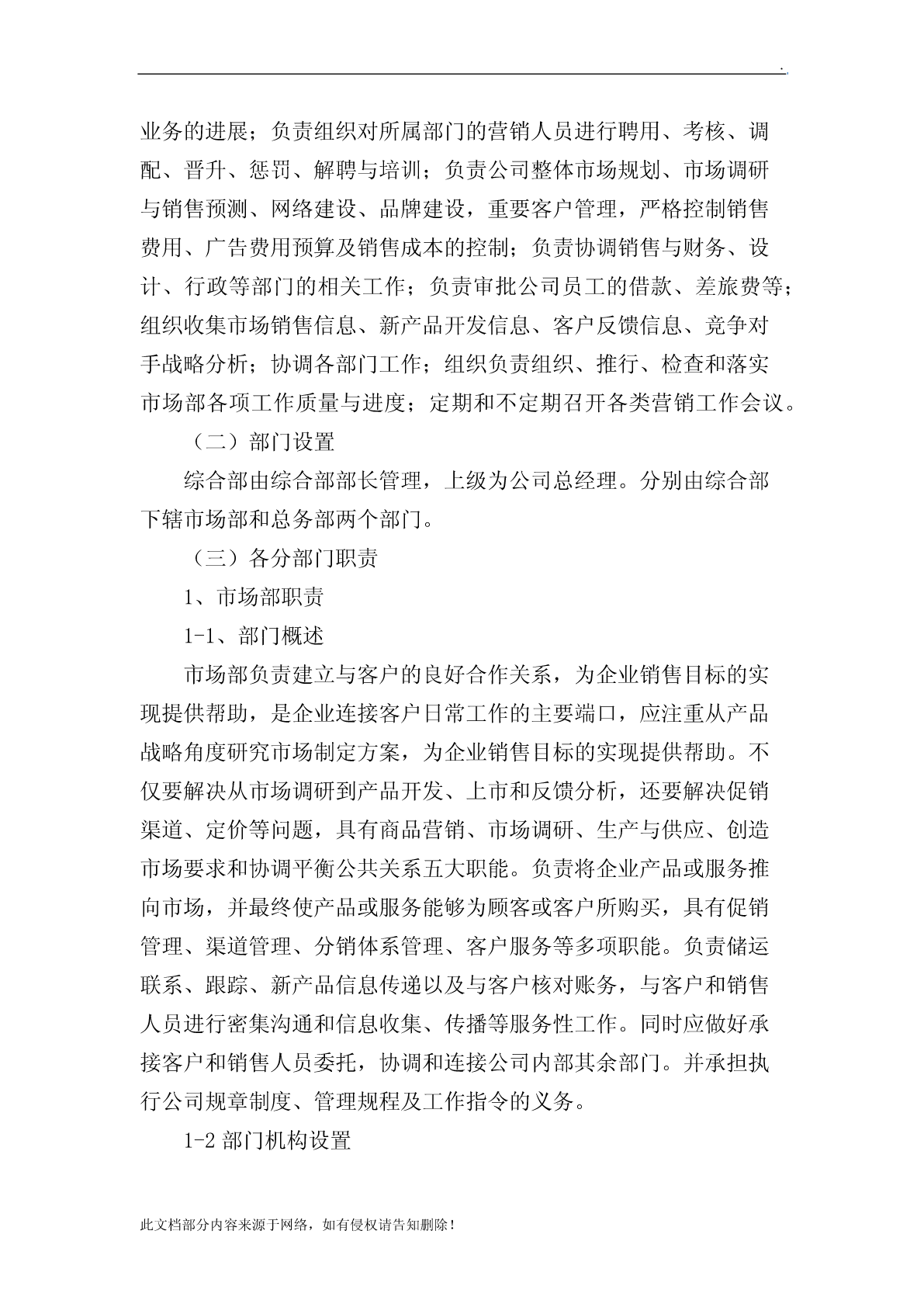 .

业务的进展；负责组织对所属部门的营销人员进行聘用、考核、调配、晋升、惩罚、解聘与培训；负责公司整体市场规划、市场调研与销售预测、网络建设、品牌建设，重要客户管理，严格控制销售费用、广告费用预算及销售成本的控制；负责协调销售与财务、设计、行政等部门的相关工作；负责审批公司员工的借款、差旅费等；组织收集市场销售信息、新产品开发信息、客户反馈信息、竞争对手战略分析；协调各部门工作；组织负责组织、推行、检查和落实市场部各项工作质量与进度；定期和不定期召开各类营销工作会议。

（二）部门设置

综合部由综合部部长管理，上级为公司总经理。分别由综合部下辖市场部和总务部两个部门。

（三）各分部门职责

1、市场部职责

1-1、部门概述

市场部负责建立与客户的良好合作关系，为企业销售目标的实现提供帮助，是企业连接客户日常工作的主要端口，应注重从产品战略角度研究市场制定方案，为企业销售目标的实现提供帮助。不仅要解决从市场调研到产品开发、上市和反馈分析，还要解决促销渠道、定价等问题，具有商品营销、市场调研、生产与供应、创造市场要求和协调平衡公共关系五大职能。负责将企业产品或服务推向市场，并最终使产品或服务能够为顾客或客户所购买，具有促销管理、渠道管理、分销体系管理、客户服务等多项职能。负责储运联系、跟踪、新产品信息传递以及与客户核对账务，与客户和销售人员进行密集沟通和信息收集、传播等服务性工作。同时应做好承接客户和销售人员委托，协调和连接公司内部其余部门。并承担执行公司规章制度、管理规程及工作指令的义务。

1-2 部门机构设置

此文档部分内容来源于网络，如有侵权请告知删除！